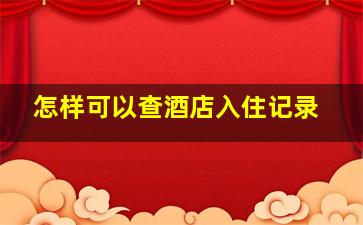 怎样可以查酒店入住记录